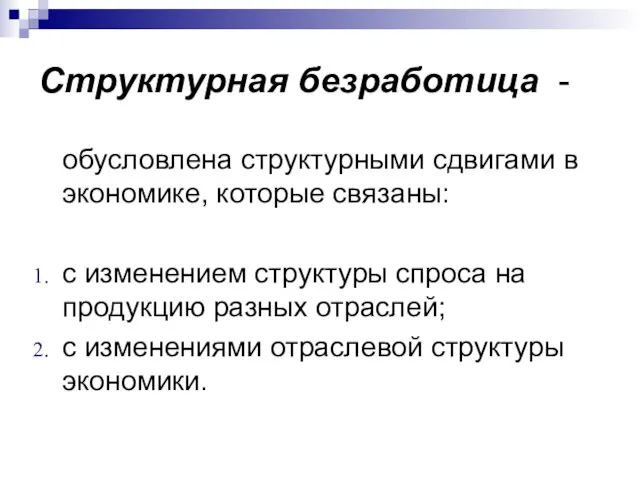 Структурная безработица -

обусловлена структурными сдвигами в экономике, которые связаны:

1. с изменением структуры спроса на продукцию разных отраслей;
2. с изменениями отраслевой структуры экономики.